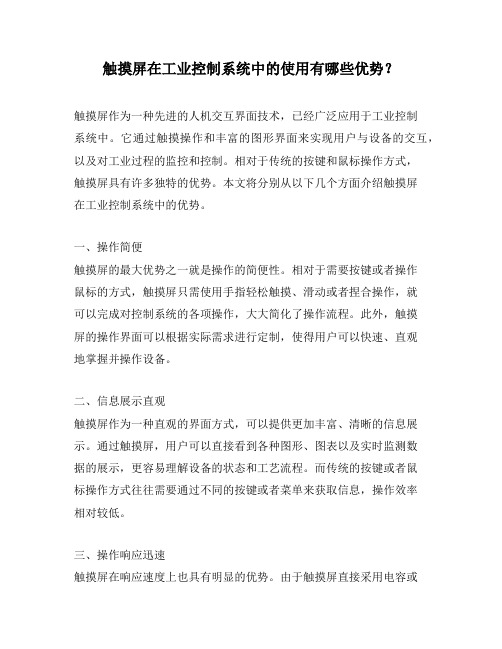 触摸屏在工业控制系统中的使用有哪些优势？

触摸屏作为一种先进的人机交互界面技术，已经广泛应用于工业控制系统中。它通过触摸操作和丰富的图形界面来实现用户与设备的交互，以及对工业过程的监控和控制。相对于传统的按键和鼠标操作方式，触摸屏具有许多独特的优势。本文将分别从以下几个方面介绍触摸屏在工业控制系统中的优势。

一、操作简便
触摸屏的最大优势之一就是操作的简便性。相对于需要按键或者操作鼠标的方式，触摸屏只需使用手指轻松触摸、滑动或者捏合操作，就可以完成对控制系统的各项操作，大大简化了操作流程。此外，触摸屏的操作界面可以根据实际需求进行定制，使得用户可以快速、直观地掌握并操作设备。

二、信息展示直观
触摸屏作为一种直观的界面方式，可以提供更加丰富、清晰的信息展示。通过触摸屏，用户可以直接看到各种图形、图表以及实时监测数据的展示，更容易理解设备的状态和工艺流程。而传统的按键或者鼠标操作方式往往需要通过不同的按键或者菜单来获取信息，操作效率相对较低。

三、操作响应迅速
触摸屏在响应速度上也具有明显的优势。由于触摸屏直接采用电容或